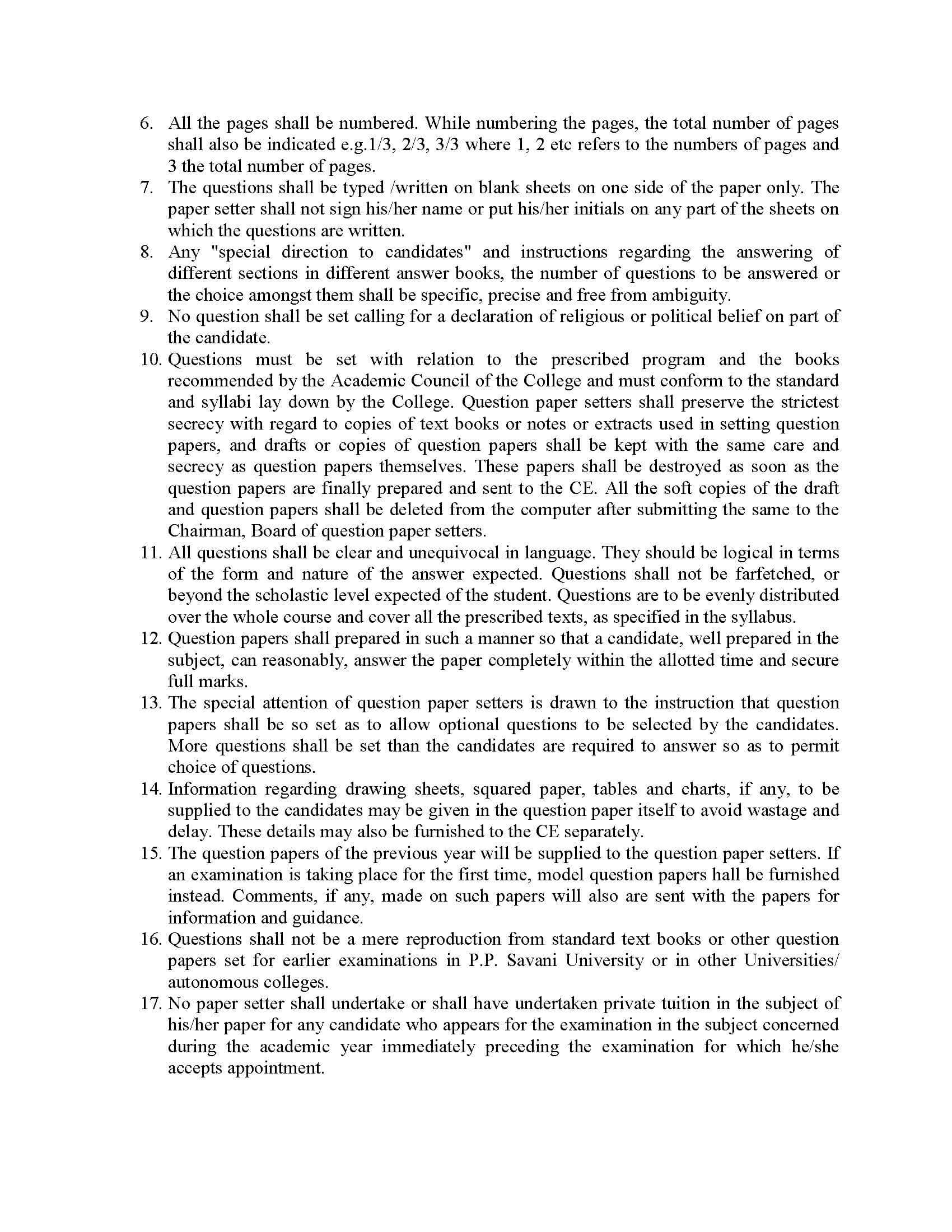 6. All the pages shall be numbered. While numbering the pages, the total number of pages shall also be indicated e.g.1/3, 2/3, 3/3 where 1, 2 etc refers to the numbers of pages and 3 the total number of pages.
7. The questions shall be typed /written on blank sheets on one side of the paper only. The paper setter shall not sign his/her name or put his/her initials on any part of the sheets on which the questions are written.
8. Any "special direction to candidates" and instructions regarding the answering of different sections in different answer books, the number of questions to be answered or the choice amongst them shall be specific, precise and free from ambiguity.
9. No question shall be set calling for a declaration of religious or political belief on part of the candidate.
10. Questions must be set with relation to the prescribed program and the books recommended by the Academic Council of the College and must conform to the standard and syllabi lay down by the College. Question paper setters shall preserve the strictest secrecy with regard to copies of text books or notes or extracts used in setting question papers, and drafts or copies of question papers shall be kept with the same care and secrecy as question papers themselves. These papers shall be destroyed as soon as the question papers are finally prepared and sent to the CE. All the soft copies of the draft and question papers shall be deleted from the computer after submitting the same to the Chairman, Board of question paper setters.
11. All questions shall be clear and unequivocal in language. They should be logical in terms of the form and nature of the answer expected. Questions shall not be farfetched, or beyond the scholastic level expected of the student. Questions are to be evenly distributed over the whole course and cover all the prescribed texts, as specified in the syllabus.
12. Question papers shall prepared in such a manner so that a candidate, well prepared in the subject, can reasonably, answer the paper completely within the allotted time and secure full marks.
13. The special attention of question paper setters is drawn to the instruction that question papers shall be so set as to allow optional questions to be selected by the candidates. More questions shall be set than the candidates are required to answer so as to permit choice of questions.
14. Information regarding drawing sheets, squared paper, tables and charts, if any, to be supplied to the candidates may be given in the question paper itself to avoid wastage and delay. These details may also be furnished to the CE separately.
15. The question papers of the previous year will be supplied to the question paper setters. If an examination is taking place for the first time, model question papers hall be furnished instead. Comments, if any, made on such papers will also are sent with the papers for information and guidance.
16. Questions shall not be a mere reproduction from standard text books or other question papers set for earlier examinations in P.P. Savani University or in other Universities/ autonomous colleges.
17. No paper setter shall undertake or shall have undertaken private tuition in the subject of his/her paper for any candidate who appears for the examination in the subject concerned during the academic year immediately preceding the examination for which he/she accepts appointment.